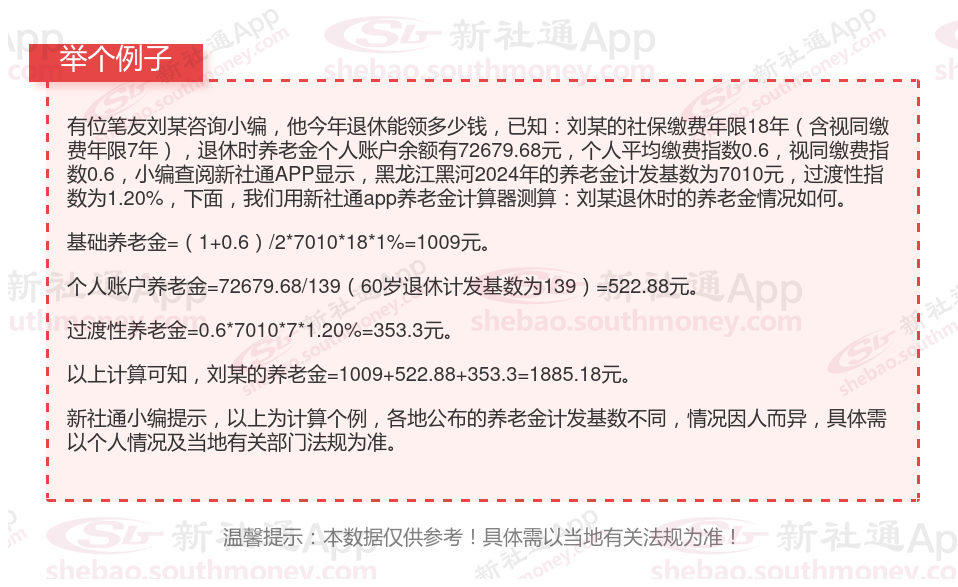 举个例子

有位笔友刘某咨询小编，他今年退休能领多少钱，已知：刘某的社保缴费年限18年（含视同缴费年限7年），退休时养老金个人账户余额有72679.68元，个人平均缴费指数0.6，视同缴费指数0.6，小编查阅新社通APP显示，黑龙江黑河2024年的养老金计发基数为7010元，过渡性指数为1.20%，下面，我们用新社通app养老金计算器测算：刘某退休时的养老金情况如何。

基础养老金=（1+0.6）/2*7010*18*1%=1009元。

个人账户养老金=72679.68/139（60岁退休计发基数为139）=522.88元。

过渡性养老金=0.6*7010*7*1.20%=353.3元。

以上计算可知，刘某的养老金=1009+522.88+353.3=1885.18元。

新社通小编提示，以上为计算个例，各地公布的养老金计发基数不同，情况因人而异，具体需以个人情况及当地有关部门法规为准。

温馨提示：本数据仅供参考！具体需以当地有关法规为准！

新社通App
shebao.southmoney.com